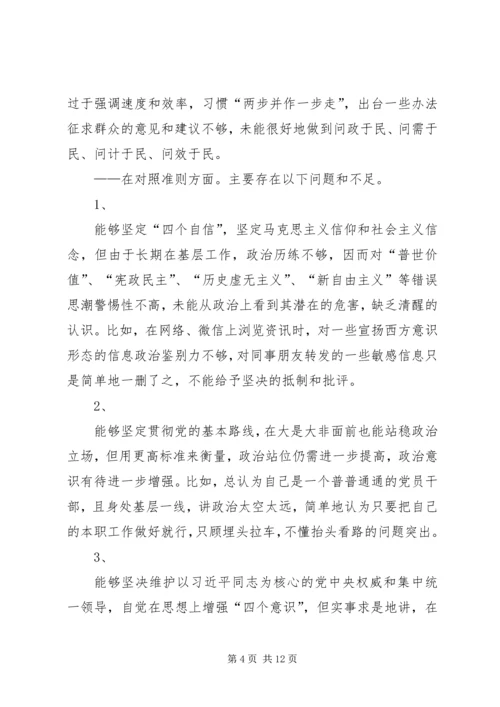 过于强调速度和效率，习惯“两步并作一步走”，出台一些办法征求群众的意见和建议不够，未能很好地做到问政于民、问需于民、问计于民、问效于民。

——在对照准则方面。主要存在以下问题和不足。

1、

能够坚定“四个自信”，坚定马克思主义信仰和社会主义信念，但由于长期在基层工作，政治历练不够，因而对“普世价值”、“宪政民主”、“历史虚无主义”、“新自由主义”等错误思潮警惕性不高，未能从政治上看到其潜在的危害，缺乏清醒的认识。比如，在网络、微信上浏览资讯时，对一些宣扬西方意识形态的信息政治鉴别力不够，对同事朋友转发的一些敏感信息只是简单地一删了之，不能给予坚决的抵制和批评。

2、

能够坚定贯彻党的基本路线，在大是大非面前也能站稳政治立场，但用更高标准来衡量，政治站位仍需进一步提高，政治意识有待进一步增强。比如，总认为自己是一个普普通通的党员干部，且身处基层一线，讲政治太空太远，简单地认为只要把自己的本职工作做好就行，只顾埋头拉车，不懂抬头看路的问题突出。

3、

能够坚决维护以习近平同志为核心的党中央权威和集中统一领导，自觉在思想上增强“四个意识”，但实事求是地讲，在

第 4 页 共 12 页